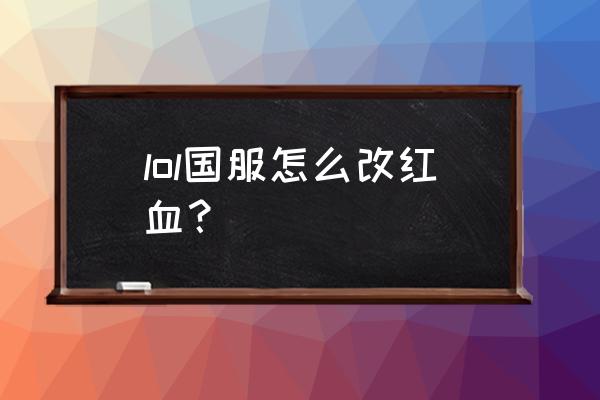 lol国服怎么改红血？